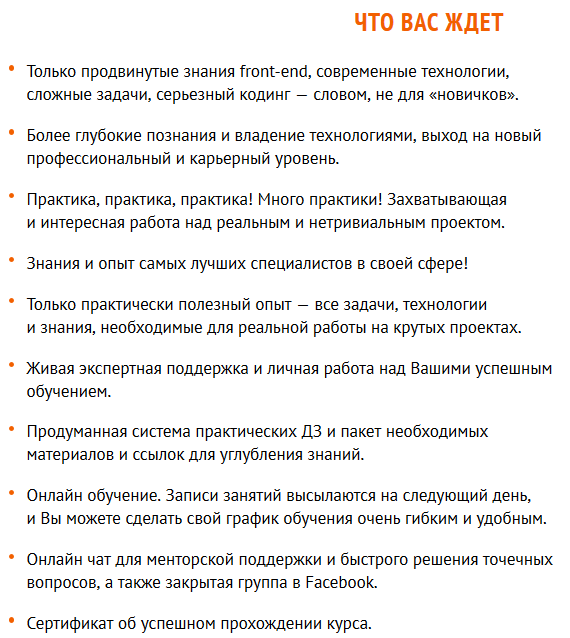 ЧТО ВАС ЖДЕТ

• Только продвинутые знания front-end, современные технологии, сложные задачи, серьезный кодинг — словом, не для «новичков».

• Более глубокие познания и владение технологиями, выход на новый профессиональный и карьерный уровень.

• Практика, практика, практика! Много практики! Захватывающая и интересная работа над реальным и нетривиальным проектом.

• Знания и опыт самых лучших специалистов в своей сфере!

• Только практически полезный опыт — все задачи, технологии и знания, необходимые для реальной работы на крутых проектах.

• Живая экспертная поддержка и личная работа над Вашими успешным обучением.

• Продуманная система практических ДЗ и пакет необходимых материалов и ссылок для углубления знаний.

• Онлайн обучение. Записи занятий высылаются на следующий день, и Вы можете сделать свой график обучения очень гибким и удобным.

• Онлайн чат для менторской поддержки и быстрого решения точечных вопросов, а также закрытая группа в Facebook.

• Сертификат об успешном прохождении курса.